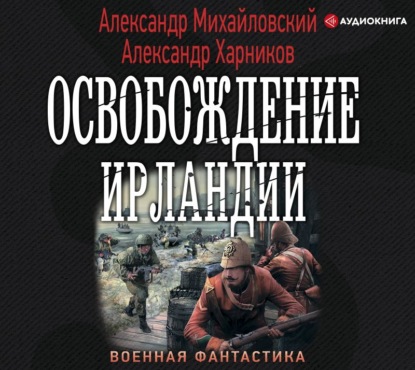 Александр Михайловский
Александр Харников

АУДИОКНИГА

ОСВОБОЖДЕНИЕ ИРЛАНДИИ

ВОЕННАЯ ФАНТАСТИКА